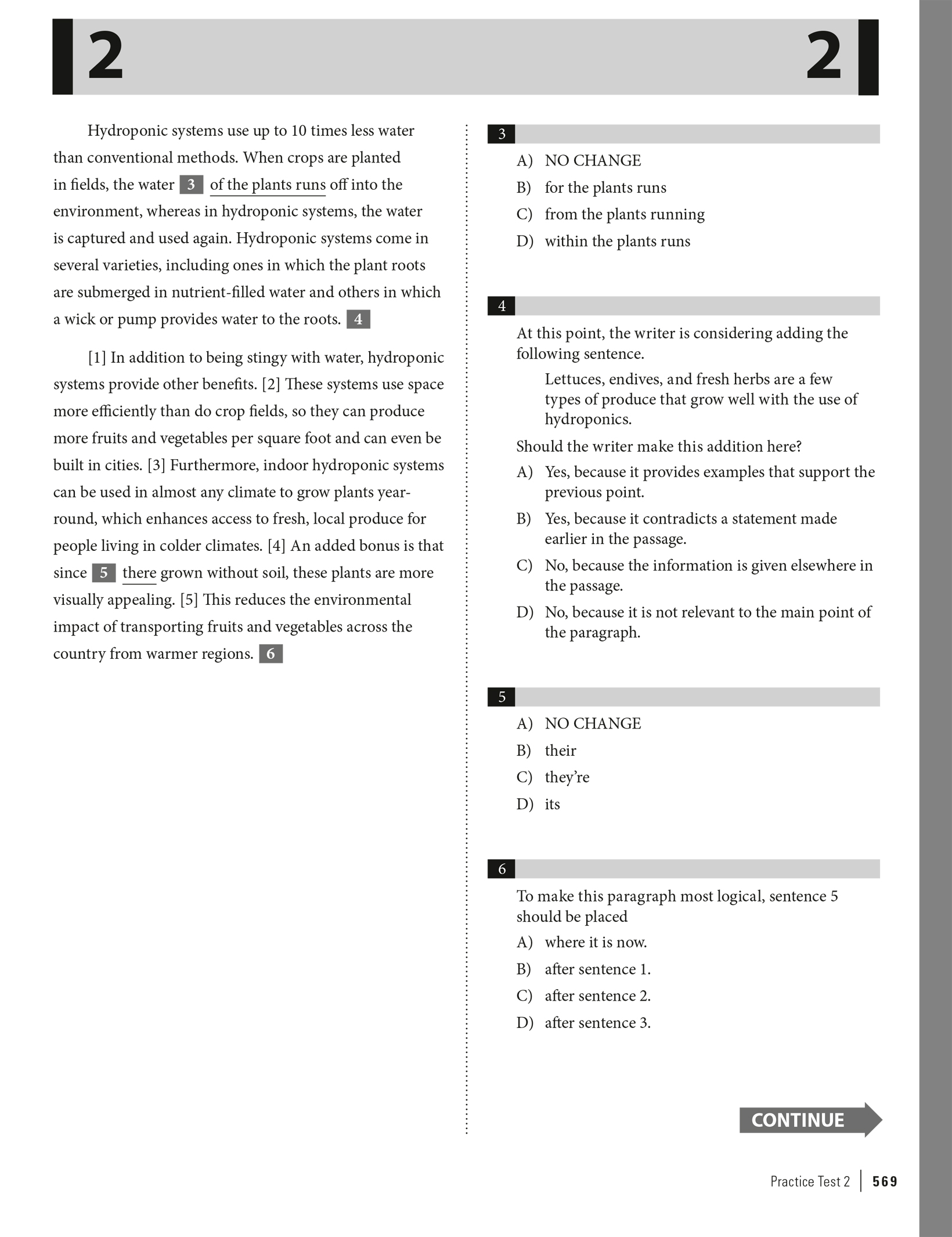 2 2

Hydroponic systems use up to 10 times less water than conventional methods. When crops are planted in fields, the water 3 of the plants runs off into the environment, whereas in hydroponic systems, the water is captured and used again. Hydroponic systems come in several varieties, including ones in which the plant roots are submerged in nutrient-filled water and others in which a wick or pump provides water to the roots. 4

[1] In addition to being stingy with water, hydroponic systems provide other benefits. [2] These systems use space more efficiently than do crop fields, so they can produce more fruits and vegetables per square foot and can even be built in cities. [3] Furthermore, indoor hydroponic systems can be used in almost any climate to grow plants year-round, which enhances access to fresh, local produce for people living in colder climates. [4] An added bonus is that since 5 there grown without soil, these plants are more visually appealing. [5] This reduces the environmental impact of transporting fruits and vegetables across the country from warmer regions. 6

3
A) NO CHANGE
B) for the plants runs
C) from the plants running
D) within the plants runs

4
At this point, the writer is considering adding the following sentence.
Lettuces, endives, and fresh herbs are a few types of produce that grow well with the use of hydroponics.
Should the writer make this addition here?
A) Yes, because it provides examples that support the previous point.
B) Yes, because it contradicts a statement made earlier in the passage.
C) No, because the information is given elsewhere in the passage.
D) No, because it is not relevant to the main point of the paragraph.

5
A) NO CHANGE
B) their
C) they're
D) its

6
To make this paragraph most logical, sentence 5 should be placed
A) where it is now.
B) after sentence 1.
C) after sentence 2.
D) after sentence 3.

CONTINUE

Practice Test 2 | 569